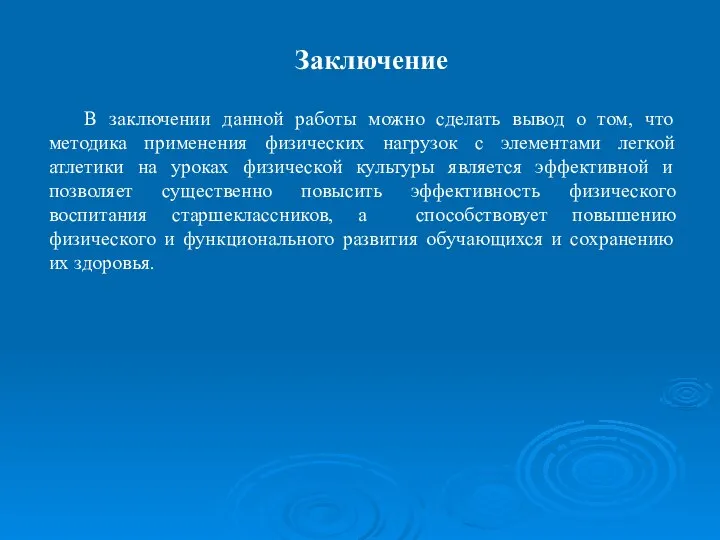 Заключение

В заключении данной работы можно сделать вывод о том, что методика применения физических нагрузок с элементами легкой атлетики на уроках физической культуры является эффективной и позволяет существенно повысить эффективность физического воспитания старшеклассников, а способствовует повышению физического и функционального развития обучающихся и сохранению их здоровья.